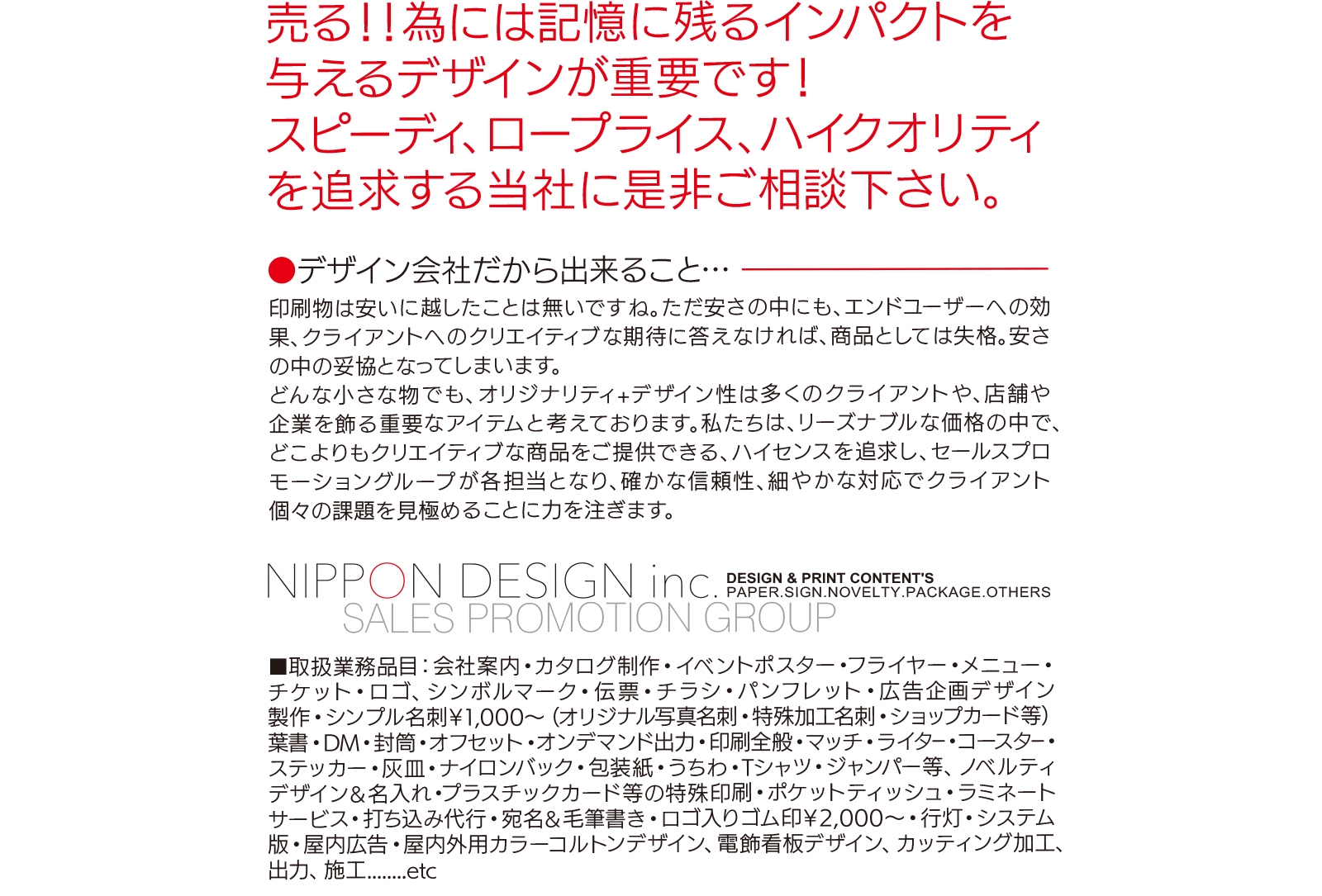 売る!!為には記憶に残るインパクトを与えるデザインが重要です!
スピーディ、ロープライス、ハイクオリティを追求する当社に是非ご相談下さい。

●デザイン会社だから出来ること…

印刷物は安いに越したことは無いですね。ただ安さの中にも、エンドユーザーへの効果、クライアントへのクリエイティブな期待に答えなければ、商品としては失格。安さの中の妥協となってしまいます。
どんな小さな物でも、オリジナリティ+デザイン性は多くのクライアントや、店舗や企業を飾る重要なアイテムと考えております。私たちは、リーズナブルな価格の中で、どこよりもクリエイティブな商品をご提供できる、ハイセンスを追求し、セールスプロモーショングループが各担当となり、確かな信頼性、細やかな対応でクライアント個々の課題を見極めることに力を注ぎます。

NIPPON DESIGN inc. DESIGN & PRINT CONTENT'S PAPER.SIGN.NOVELTY.PACKAGE.OTHERS
SALES PROMOTION GROUP

■取扱業務品目:会社案内・カタログ制作・イベントポスター・フライヤー・メニュー・チケット・ロゴ、シンボルマーク・伝票・チラシ・パンフレット・広告企画デザイン製作・シンプル名刺¥1,000〜(オリジナル写真名刺・特殊加工名刺・ショップカード等)葉書・DM・封筒・オフセット・オンデマンド出力・印刷全般・マッチ・ライター・コースター・ステッカー・灰皿・ナイロンバック・包装紙・うちわ・Tシャツ・ジャンパー等、ノベルティデザイン&名入れ・プラスチックカード等の特殊印刷・ポケットティッシュ・ラミネートサービス・打ち込み代行・宛名&毛筆書き・ロゴ入りゴム印¥2,000〜・行灯・システム版・屋内広告・屋内外用カラーコルトンデザイン、電飾看板デザイン、カッティング加工、出力、施工........etc